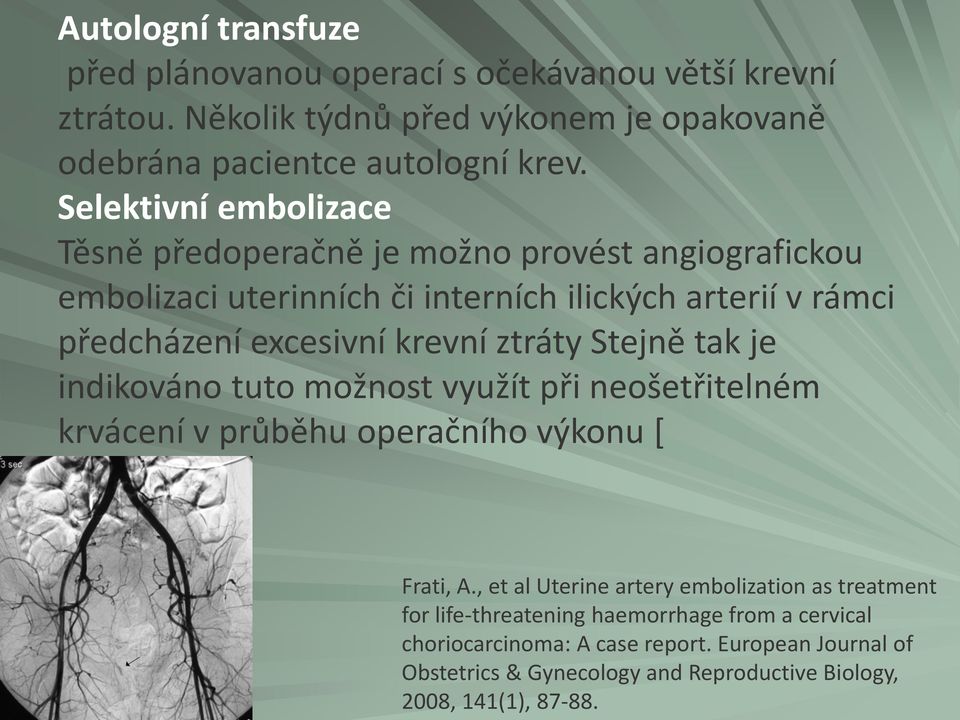 Autologní transfuze
před plánovanou operací s očekávanou větší krevní ztrátou. Několik týdnů před výkonem je opakovaně odebrána pacientce autologní krev.
Selektivní embolizace
Těsně předoperačně je možno provést angiografickou embolizaci uterinních či interních ilických arterií v rámci předcházení excesivní krevní ztráty Stejně tak je indikováno tuto možnost využít při neošetřitelném krvácení v průběhu operačního výkonu [

3 sec

Frati, A., et al Uterine artery embolization as treatment for life-threatening haemorrhage from a cervical choriocarcinoma: A case report. European Journal of Obstetrics & Gynecology and Reproductive Biology, 2008, 141(1), 87-88.